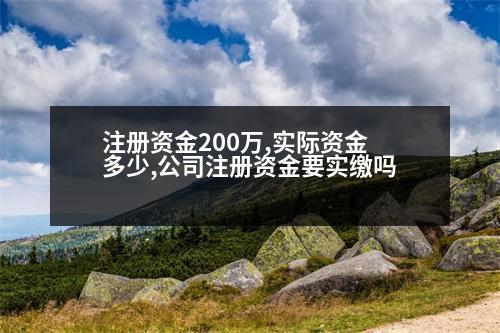 注册资金200万,实际资金多少,公司注册资金要实缴吗